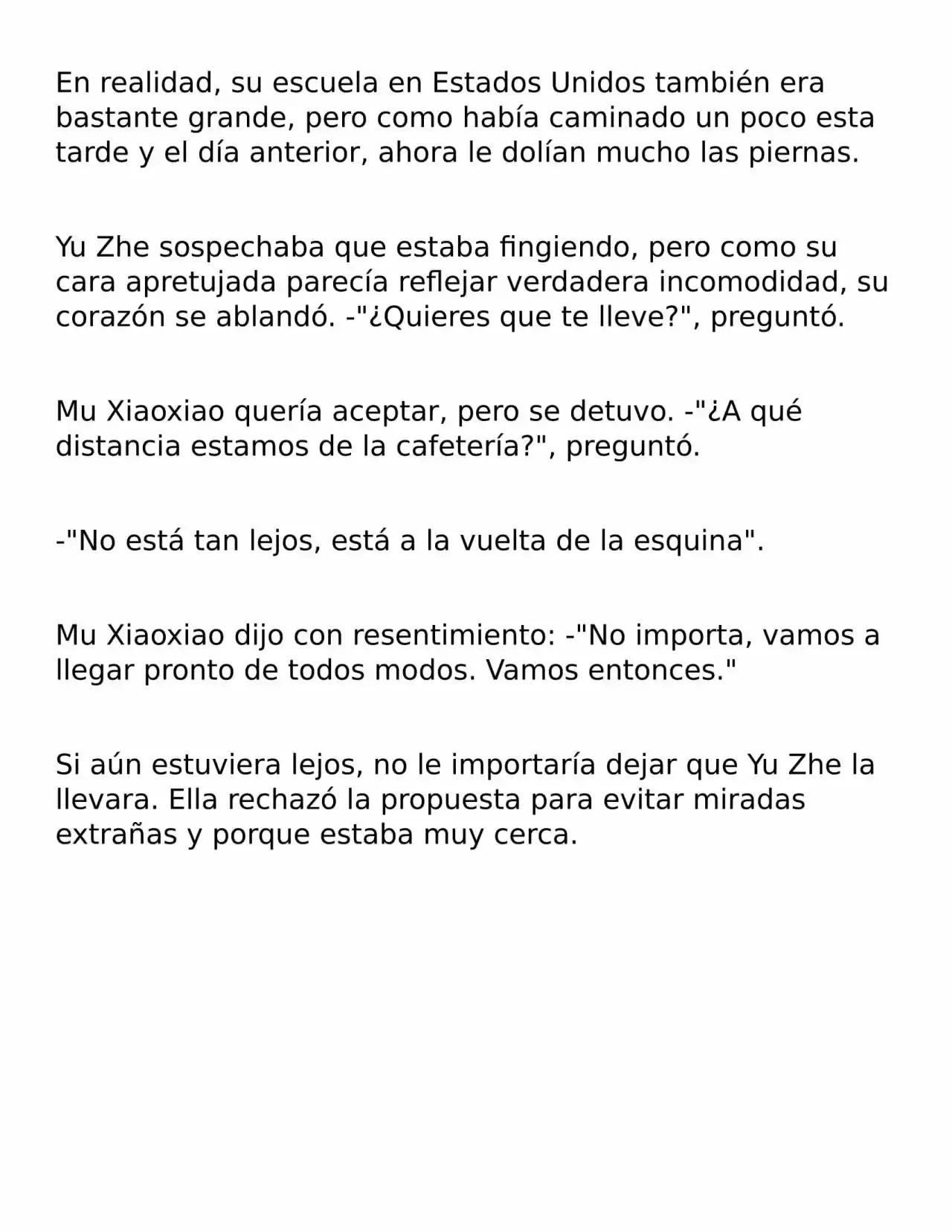 En realidad, su escuela en Estados Unidos también era bastante grande, pero como había caminado un poco esta tarde y el día anterior, ahora le dolían mucho las piernas.

Yu Zhe sospechaba que estaba fingiendo, pero como su cara apretujada parecía reflejar verdadera incomodidad, su corazón se ablandó. -"¿Quieres que te lleve?", preguntó.

Mu Xiaoxiao quería aceptar, pero se detuvo. -"¿A qué distancia estamos de la cafetería?", preguntó.

-"No está tan lejos, está a la vuelta de la esquina".

Mu Xiaoxiao dijo con resentimiento: -"No importa, vamos a llegar pronto de todos modos. Vamos entonces."

Si aún estuviera lejos, no le importaría dejar que Yu Zhe la llevara. Ella rechazó la propuesta para evitar miradas extrañas y porque estaba muy cerca.